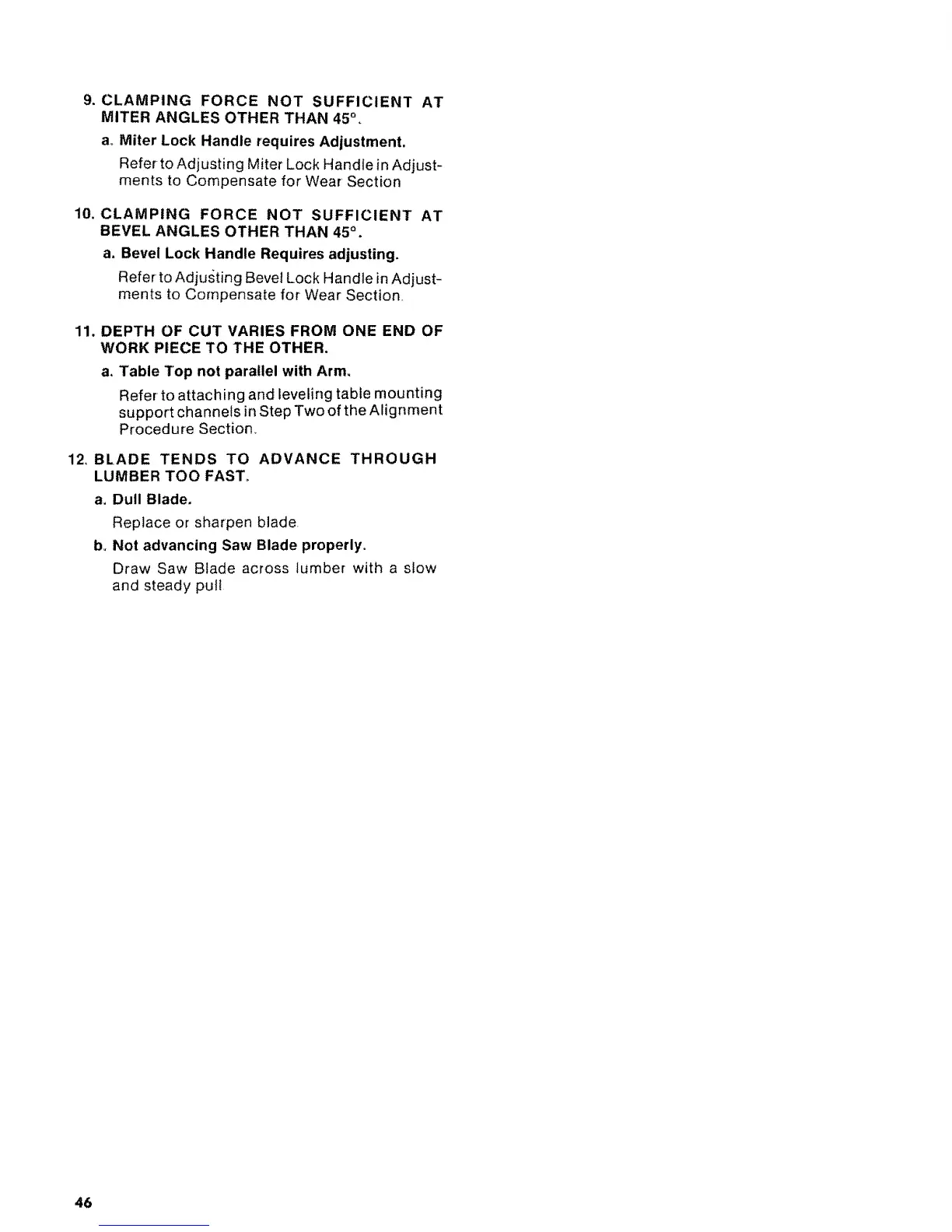 9. CLAMPING FORCE NOT SUFFICIENT AT MITER ANGLES OTHER THAN 45°.

a. Miter Lock Handle requires Adjustment.

Refer to Adjusting Miter Lock Handle in Adjustments to Compensate for Wear Section

10. CLAMPING FORCE NOT SUFFICIENT AT BEVEL ANGLES OTHER THAN 45°.

a. Bevel Lock Handle Requires adjusting.

Refer to Adjusting Bevel Lock Handle in Adjustments to Compensate for Wear Section.

11. DEPTH OF CUT VARIES FROM ONE END OF WORK PIECE TO THE OTHER.

a. Table Top not parallel with Arm.

Refer to attaching and leveling table mounting support channels in Step Two of the Alignment Procedure Section.

12. BLADE TENDS TO ADVANCE THROUGH LUMBER TOO FAST.

a. Dull Blade.

Replace or sharpen blade.

b. Not advancing Saw Blade properly.

Draw Saw Blade across lumber with a slow and steady pull

46